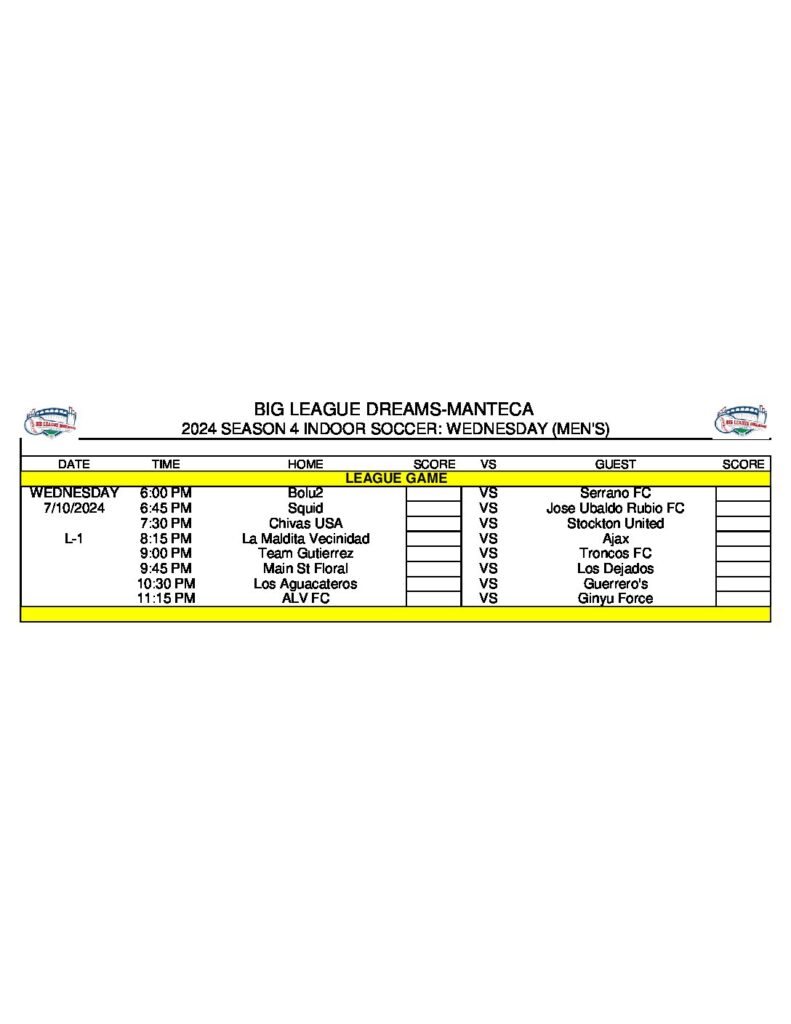 BIG LEAGUE DREAMS-MANTECA
2024 SEASON 4 INDOOR SOCCER: WEDNESDAY (MEN'S)

| DATE | TIME | HOME | SCORE | VS | GUEST | SCORE |
|---|---|---|---|---|---|---|
| LEAGUE GAME | | | | | | |
| WEDNESDAY | 6:00 PM | Bolu2 | | VS | Serrano FC | |
| 7/10/2024 | 6:45 PM | Squid | | VS | Jose Ubaldo Rubio FC | |
| | 7:30 PM | Chivas USA | | VS | Stockton United | |
| L-1 | 8:15 PM | La Maldita Vecinidad | | VS | Ajax | |
| | 9:00 PM | Team Gutierrez | | VS | Troncos FC | |
| | 9:45 PM | Main St Floral | | VS | Los Dejados | |
| | 10:30 PM | Los Aguacateros | | VS | Guerrero's | |
| | 11:15 PM | ALV FC | | VS | Ginyu Force | |